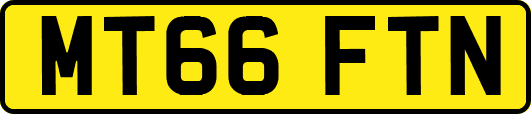 MT66 FTN